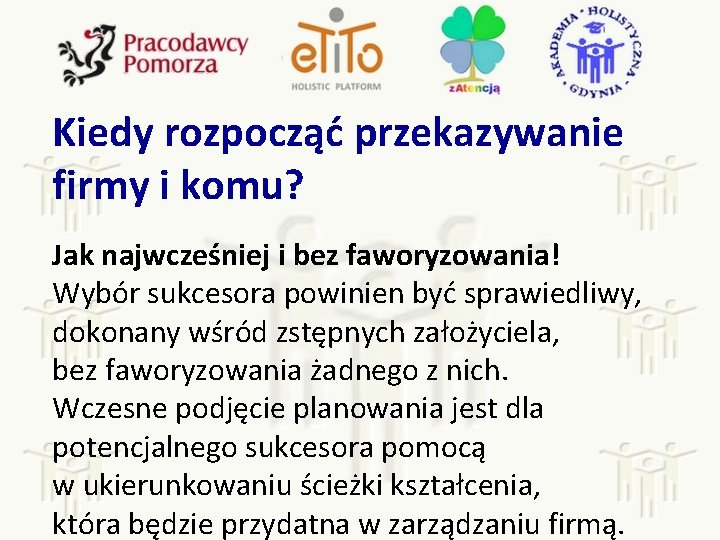 Pracodawcy Pomorza

eTiTo
HOLISTIC PLATFORM

zAtencją

AKADEMIA HOLISTYCZNA GDYNIA

Kiedy rozpocząć przekazywanie firmy i komu?

Jak najwcześniej i bez faworyzowania!
Wybór sukcesora powinien być sprawiedliwy, dokonany wśród zstępnych założyciela, bez faworyzowania żadnego z nich. Wczesne podjęcie planowania jest dla potencjalnego sukcesora pomocą w ukierunkowaniu ścieżki kształcenia, która będzie przydatna w zarządzaniu firmą.